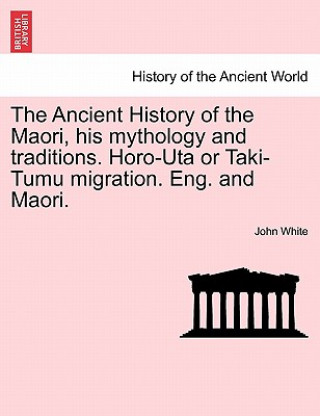 BRITISH LIBRARY

History of the Ancient World

The Ancient History of the Maori, his mythology and traditions. Horo-Uta or Taki-Tumu migration. Eng. and Maori.

John White